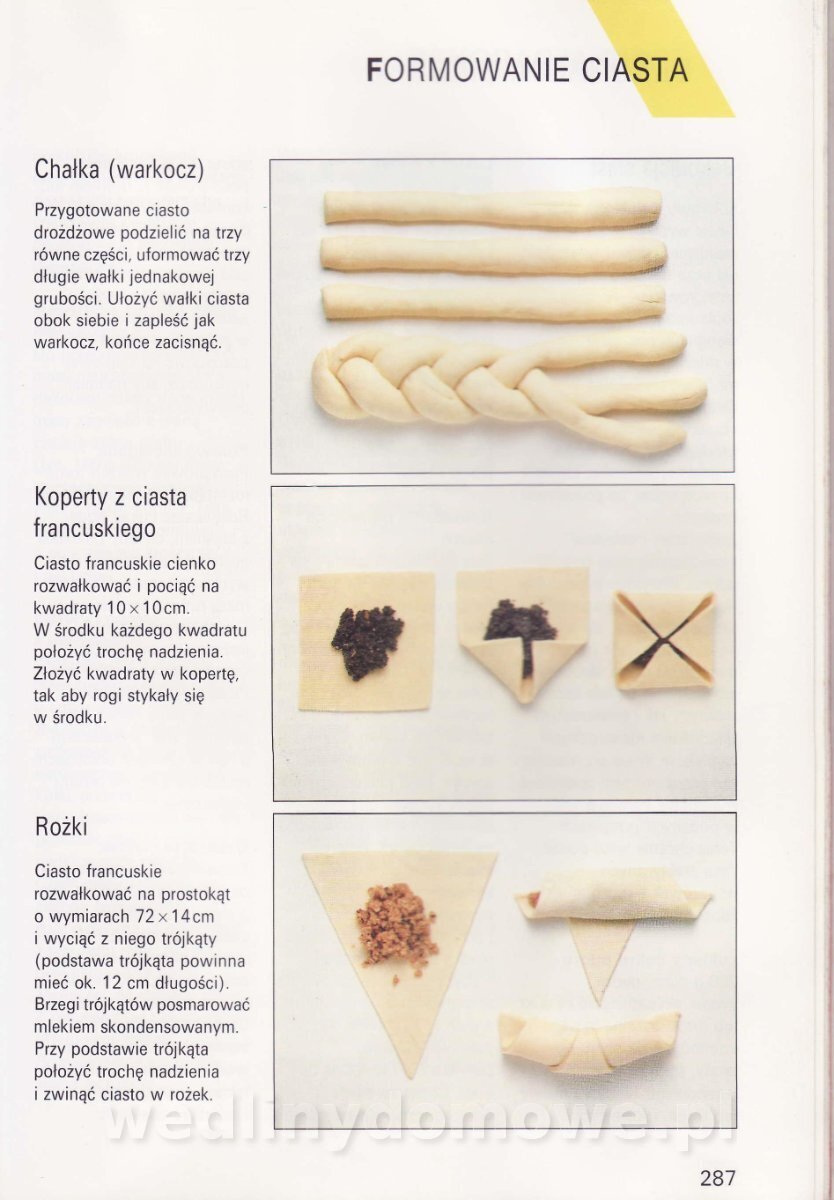 FORMOWANIE CIASTA

Chałka (warkocz)

Przygotowane ciasto drożdżowe podzielić na trzy równe części, uformować trzy długie wałki jednakowej grubości. Ułożyć wałki ciasta obok siebie i zapleść jak warkocz, końce zacisnąć.

Koperty z ciasta francuskiego

Ciasto francuskie cienko rozwałkować i pociąć na kwadraty 10 × 10 cm. W środku każdego kwadratu położyć trochę nadzienia. Złożyć kwadraty w kopertę, tak aby rogi stykały się w środku.

Rożki

Ciasto francuskie rozwałkować na prostokąt o wymiarach 72 × 14 cm i wyciąć z niego trójkąty (podstawa trójkąta powinna mieć ok. 12 cm długości). Brzegi trójkątów posmarować mlekiem skondensowanym. Przy podstawie trójkąta położyć trochę nadzienia i zwinąć ciasto w rożek.

287

wedlinydomowe.pl